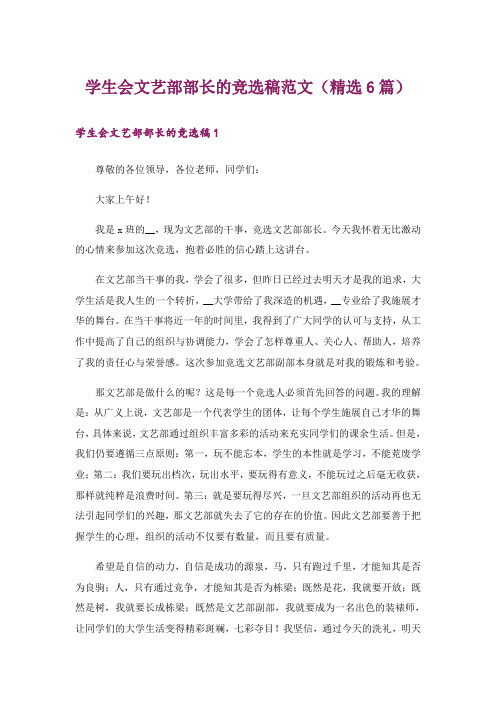 学生会文艺部部长的竞选稿范文（精选6篇）

学生会文艺部部长的竞选稿1

尊敬的各位领导，各位老师，同学们：

大家上午好！

我是x班的__，现为文艺部的干事，竞选文艺部部长。今天我怀着无比激动的心情来参加这次竞选，抱着必胜的信心踏上这讲台。

在文艺部当干事的我，学会了很多，但昨日已经过去明天才是我的追求，大学生活是我人生的一个转折，__大学带给了我深造的机遇，__专业给了我施展才华的舞台。在当干事将近一年的时间里，我得到了广大同学的认可与支持，从工作中提高了自己的组织与协调能力，学会了怎样尊重人、关心人、帮助人，培养了我的责任心与荣誉感。这次参加竞选文艺部副部本身就是对我的锻炼和考验。

那文艺部是做什么的呢？这是每一个竞选人必须首先回答的问题。我的理解是：从广义上说，文艺部是一个代表学生的团体，让每个学生施展自己才华的舞台，具体来说，文艺部通过组织丰富多彩的活动来充实同学们的课余生活。但是，我们仍要遵循三点原则：第一，玩不能忘本，学生的本性就是学习，不能荒废学业；第二：我们要玩出档次，玩出水平，要玩得有意义，不能玩过之后毫无收获，那样就纯粹是浪费时间。第三：就是要玩得尽兴，一旦文艺部组织的活动再也无法引起同学们的兴趣，那文艺部就失去了它的存在的价值。因此文艺部要善于把握学生的心理，组织的活动不仅要有数量，而且要有质量。

希望是自信的动力，自信是成功的源泉，马，只有跑过千里，才能知其是否为良驹；人，只有通过竞争，才能知其是否为栋梁；既然是花，我就要开放；既然是树，我就要长成栋梁；既然是文艺部副部，我就要成为一名出色的装裱师，让同学们的大学生活变得精彩斑斓，七彩夺目！我坚信，通过今天的洗礼，明天